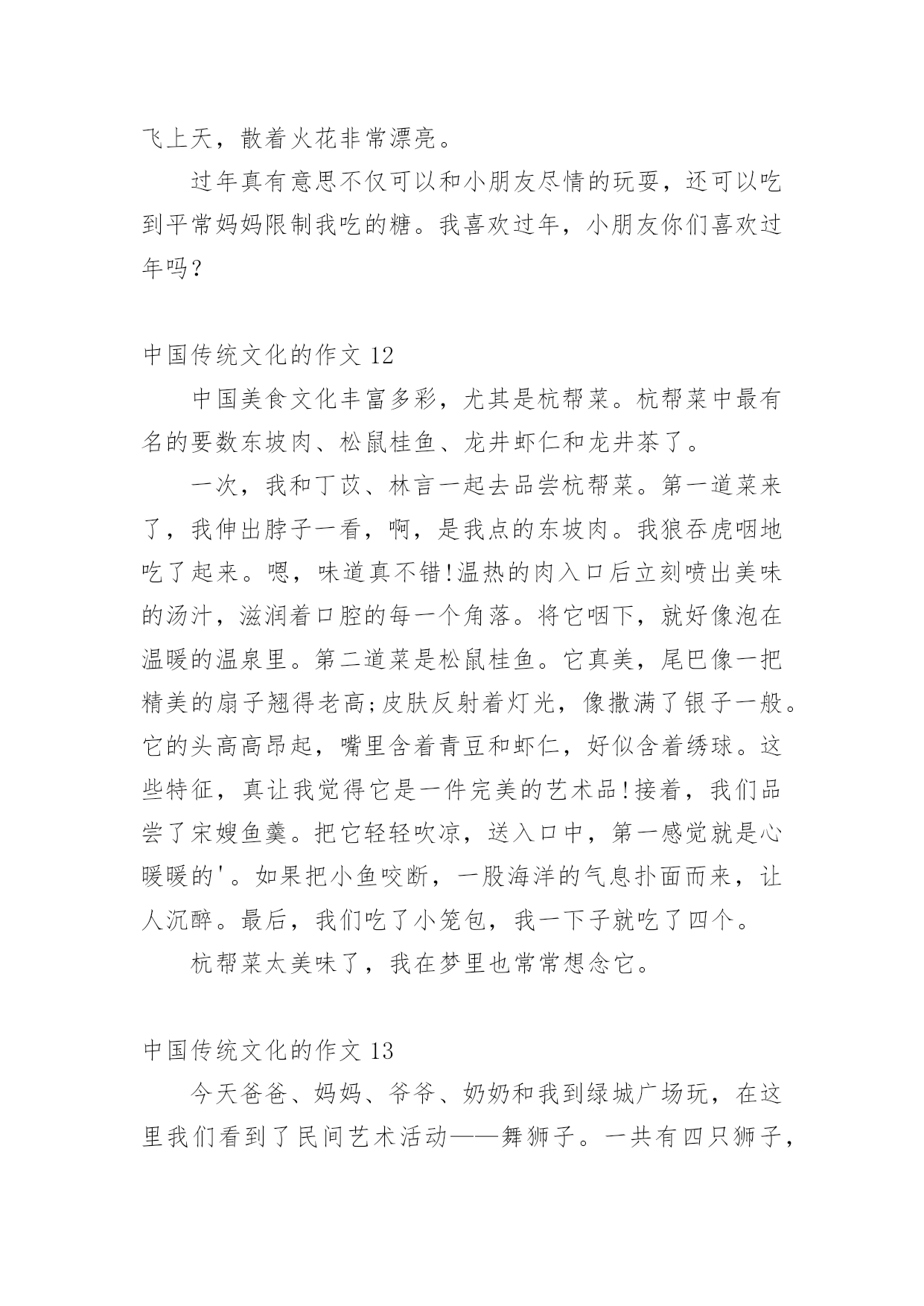 飞上天，散着火花非常漂亮。

过年真有意思不仅可以和小朋友尽情的玩耍，还可以吃到平常妈妈限制我吃的糖。我喜欢过年，小朋友你们喜欢过年吗？

中国传统文化的作文 12

中国美食文化丰富多彩，尤其是杭帮菜。杭帮菜中最有名的要数东坡肉、松鼠桂鱼、龙井虾仁和龙井茶了。

一次，我和丁苡、林言一起去品尝杭帮菜。第一道菜来了，我伸出脖子一看，啊，是我点的东坡肉。我狼吞虎咽地吃了起来。嗯，味道真不错!温热的肉入口后立刻喷出美味的汤汁，滋润着口腔的每一个角落。将它咽下，就好像泡在温暖的温泉里。第二道菜是松鼠桂鱼。它真美，尾巴像一把精美的扇子翘得老高;皮肤反射着灯光，像撒满了银子一般。它的头高高昂起，嘴里含着青豆和虾仁，好似含着绣球。这些特征，真让我觉得它是一件完美的艺术品!接着，我们品尝了宋嫂鱼羹。把它轻轻吹凉，送入口中，第一感觉就是心暖暖的'。如果把小鱼咬断，一股海洋的气息扑面而来，让人沉醉。最后，我们吃了小笼包，我一下子就吃了四个。

杭帮菜太美味了，我在梦里也常常想念它。

中国传统文化的作文 13

今天爸爸、妈妈、爷爷、奶奶和我到绿城广场玩，在这里我们看到了民间艺术活动——舞狮子。一共有四只狮子，